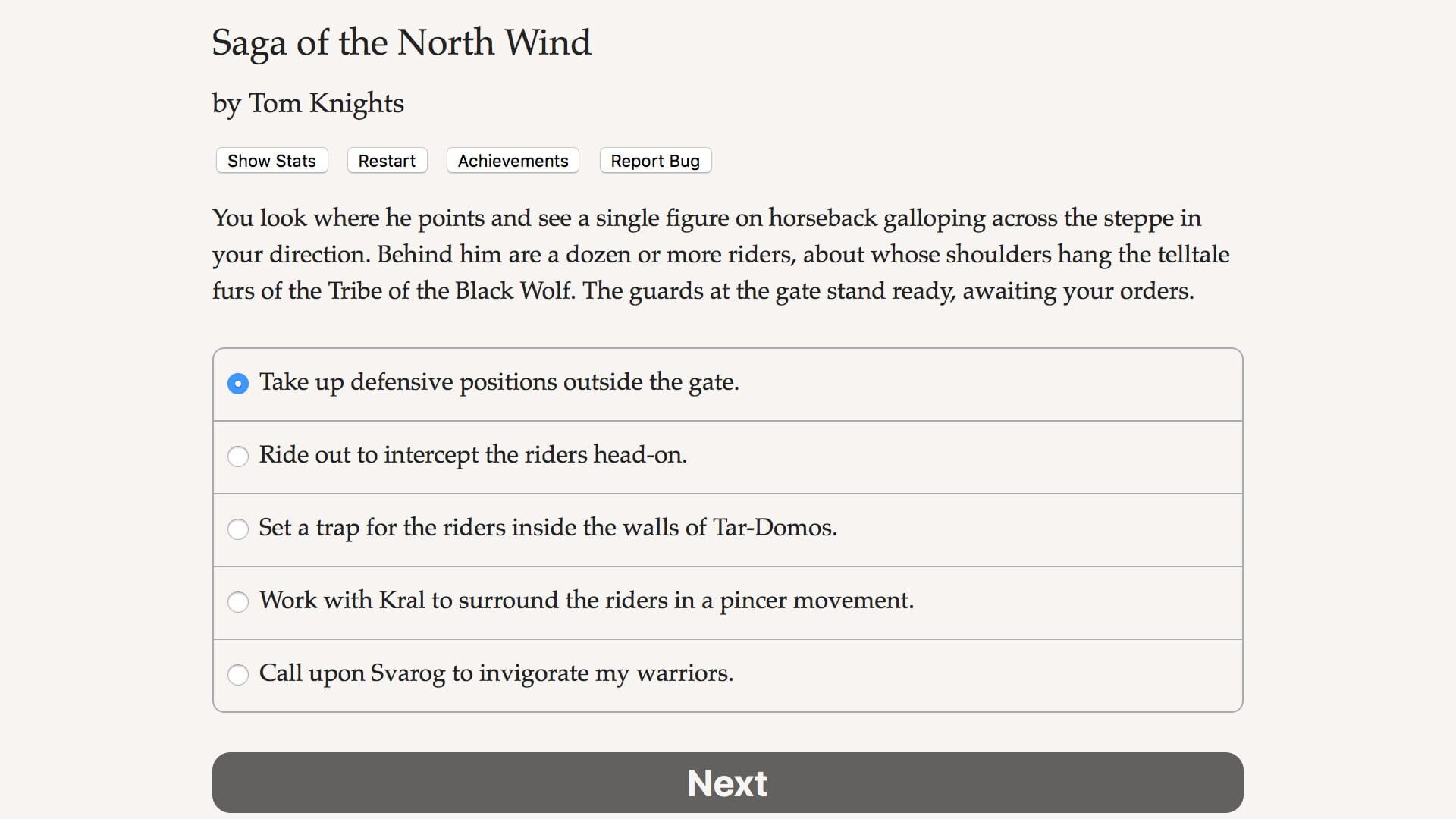 Saga of the North Wind

by Tom Knights

Show Stats Restart Achievements Report Bug

You look where he points and see a single figure on horseback galloping across the steppe in your direction. Behind him are a dozen or more riders, about whose shoulders hang the telltale furs of the Tribe of the Black Wolf. The guards at the gate stand ready, awaiting your orders.

Take up defensive positions outside the gate.

Ride out to intercept the riders head-on.

Set a trap for the riders inside the walls of Tar-Domos.

Work with Kral to surround the riders in a pincer movement.

Call upon Svarog to invigorate my warriors.

Next